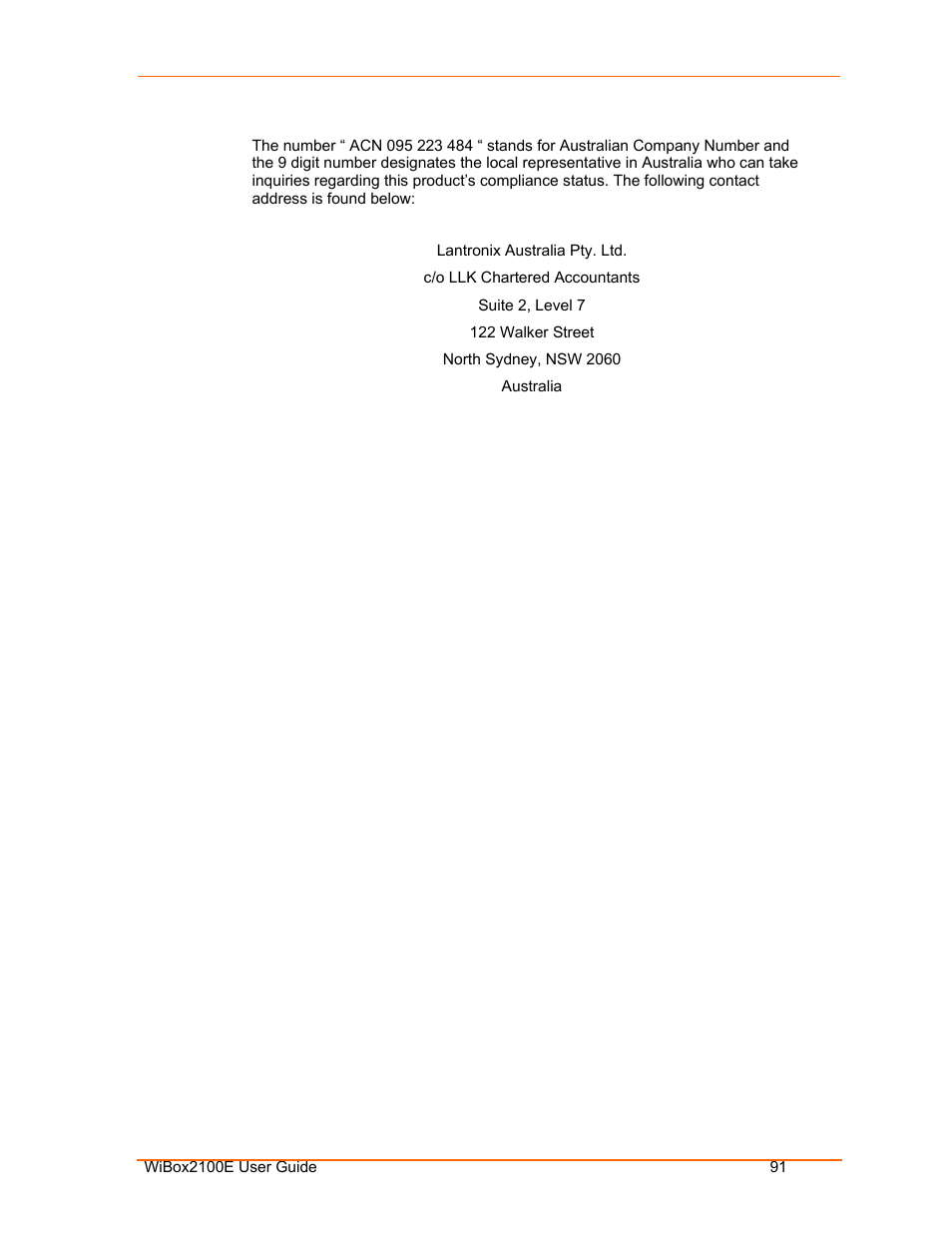 The number “ ACN 095 223 484 “ stands for Australian Company Number and the 9 digit number designates the local representative in Australia who can take inquiries regarding this product’s compliance status. The following contact address is found below:

Lantronix Australia Pty. Ltd.

c/o LLK Chartered Accountants

Suite 2, Level 7

122 Walker Street

North Sydney, NSW 2060

Australia

WiBox2100E User Guide 91